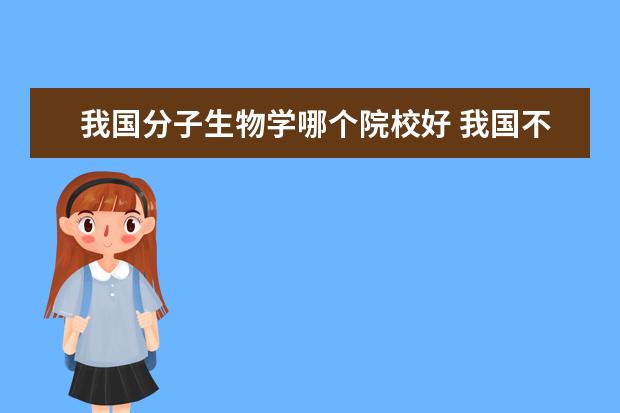 我国分子生物学哪个院校好 我国不